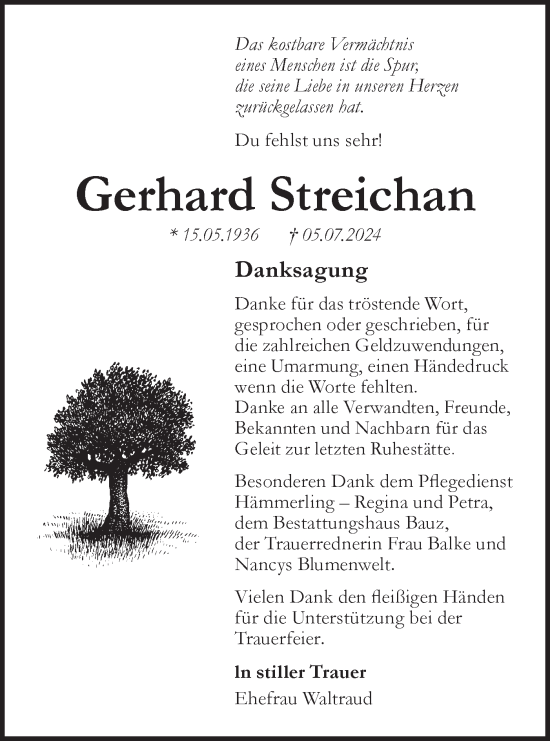 Das kostbare Vermächtnis
eines Menschen ist die Spur,
die seine Liebe in unseren Herzen
zurückgelassen hat.

Du fehlst uns sehr!

Gerhard Streichan

* 15.05.1936 † 05.07.2024

Danksagung

Danke für das tröstende Wort, gesprochen oder geschrieben, für die zahlreichen Geldzuwendungen, eine Umarmung, einen Händedruck wenn die Worte fehlten.
Danke an alle Verwandten, Freunde, Bekannten und Nachbarn für das Geleit zur letzten Ruhestätte.

Besonderen Dank dem Pflegedienst Hämmerling – Regina und Petra, dem Bestattungshaus Bauz, der Trauerrednerin Frau Balke und Nancys Blumenwelt.

Vielen Dank den fleißigen Händen für die Unterstützung bei der Trauerfeier.

In stiller Trauer
Ehefrau Waltraud